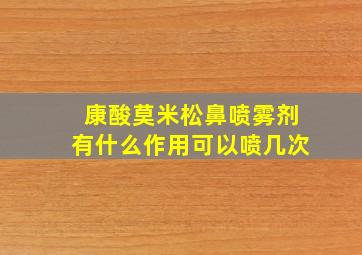 康酸莫米松鼻喷雾剂
有什么作用可以喷几次